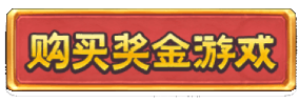 购买奖金游戏